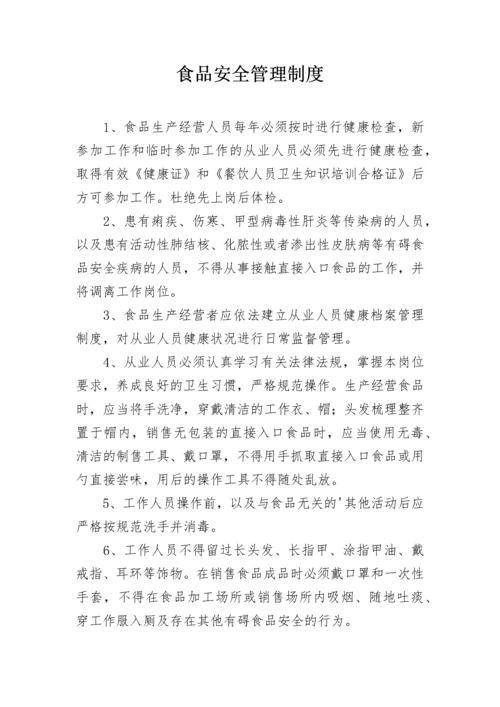 食品安全管理制度

1、食品生产经营人员每年必须按时进行健康检查，新参加工作和临时参加工作的从业人员必须先进行健康检查，取得有效《健康证》和《餐饮人员卫生知识培训合格证》后方可参加工作。杜绝先上岗后体检。

2、患有痢疾、伤寒、甲型病毒性肝炎等传染病的人员，以及患有活动性肺结核、化脓性或者渗出性皮肤病等有碍食品安全疾病的人员，不得从事接触直接入口食品的工作，并将调离工作岗位。

3、食品生产经营者应依法建立从业人员健康档案管理制度，对从业人员健康状况进行日常监督管理。

4、从业人员必须认真学习有关法律法规，掌握本岗位要求，养成良好的卫生习惯，严格规范操作。生产经营食品时，应当将手洗净，穿戴清洁的工作衣、帽；头发梳理整齐置于帽内，销售无包装的直接入口食品时，应当使用无毒、清洁的制售工具、戴口罩，不得用手抓取直接入口食品或用勺直接尝味，用后的操作工具不得随处乱放。

5、工作人员操作前，以及与食品无关的'其他活动后应严格按规范洗手并消毒。

6、工作人员不得留过长头发、长指甲、涂指甲油、戴戒指、耳环等饰物。在销售食品成品时必须戴口罩和一次性手套，不得在食品加工场所或销售场所内吸烟、随地吐痰、穿工作服入厕及存在其他有碍食品安全的行为。